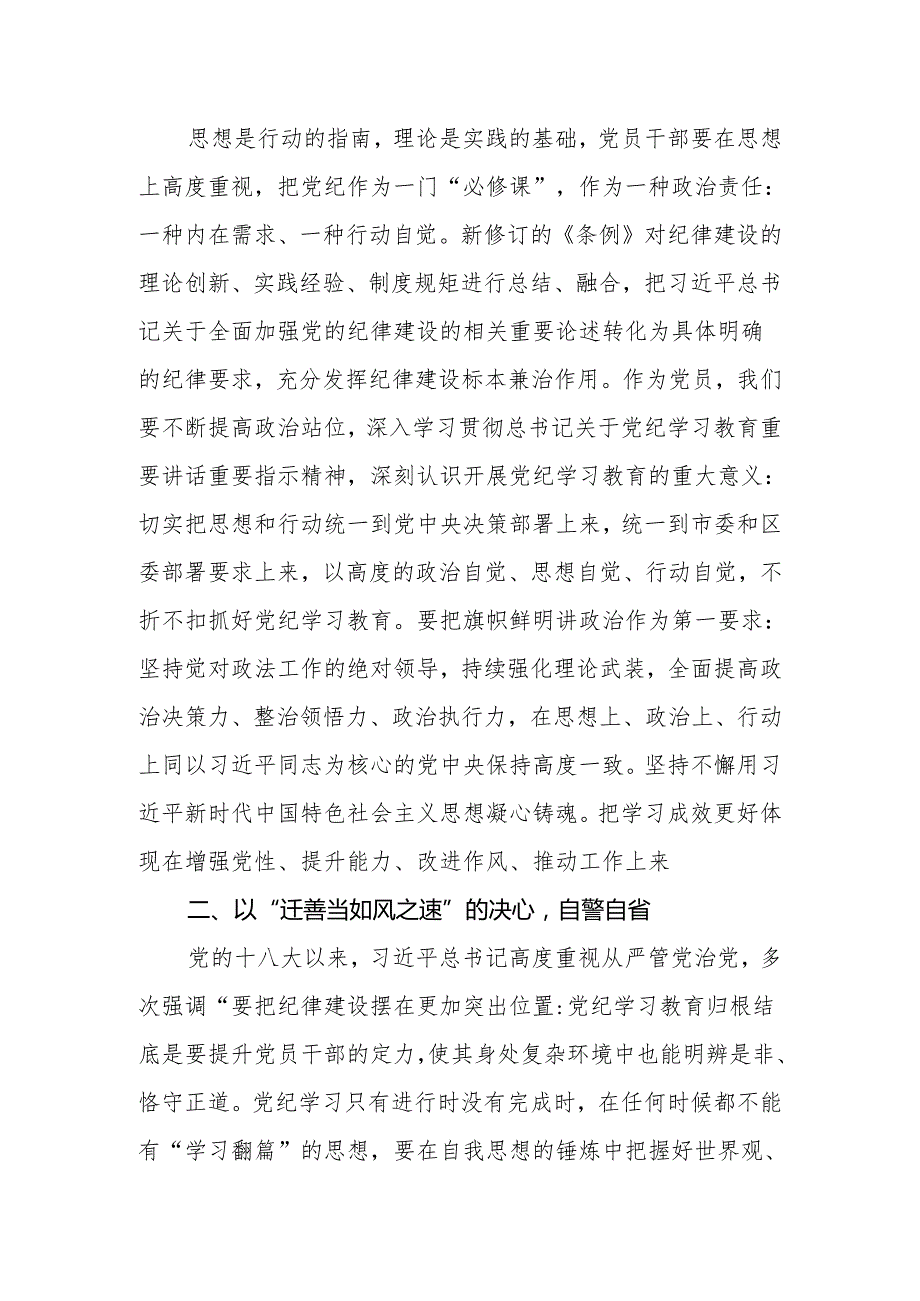 思想是行动的指南，理论是实践的基础，党员干部要在思想上高度重视，把党纪作为一门“必修课”，作为一种政治责任：一种内在需求、一种行动自觉。新修订的《条例》对纪律建设的理论创新、实践经验、制度规矩进行总结、融合，把习近平总书记关于全面加强党的纪律建设的相关重要论述转化为具体明确的纪律要求，充分发挥纪律建设标本兼治作用。作为党员，我们要不断提高政治站位，深入学习贯彻总书记关于党纪学习教育重要讲话重要指示精神，深刻认识开展党纪学习教育的重大意义：切实把思想和行动统一到党中央决策部署上来，统一到市委和区委部署要求上来，以高度的政治自觉、思想自觉、行动自觉，不折不扣抓好党纪学习教育。要把旗帜鲜明讲政治作为第一要求：坚持党对政法工作的绝对领导，持续强化理论武装，全面提高政治决策力、整治领悟力、政治执行力，在思想上、政治上、行动上同以习近平同志为核心的党中央保持高度一致。坚持不懈用习近平新时代中国特色社会主义思想凝心铸魂。把学习成效更好体现在增强党性、提升能力、改进作风、推动工作上来

二、以“迁善当如风之速”的决心，自警自省

党的十八大以来，习近平总书记高度重视从严管党治党，多次强调“要把纪律建设摆在更加突出位置:党纪学习教育归根结底是要提升党员干部的定力,使其身处复杂环境中也能明辨是非、恪守正道。党纪学习只有进行时没有完成时，在任何时候都不能有“学习翻篇”的思想，要在自我思想的锤炼中把握好世界观、